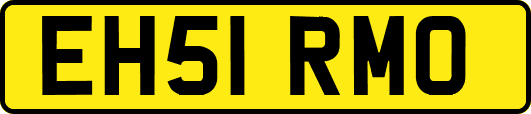 EH51 RMO